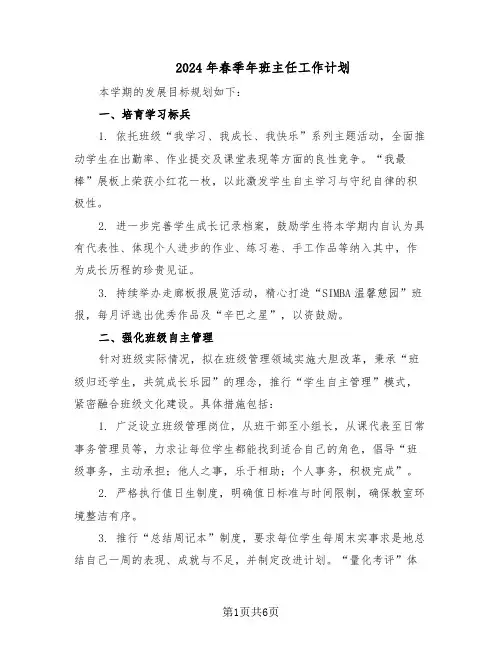 2024年春季年班主任工作计划

本学期的发展目标规划如下:

一、培育学习标兵

1. 依托班级“我学习、我成长、我快乐”系列主题活动，全面推动学生在出勤率、作业提交及课堂表现等方面的良性竞争。“我最棒”展板上荣获小红花一枚，以此激发学生自主学习与守纪自律的积极性。

2. 进一步完善学生成长记录档案，鼓励学生将本学期内自认为具有代表性、体现个人进步的作业、练习卷、手工作品等纳入其中，作为成长历程的珍贵见证。

3. 持续举办走廊板报展览活动，精心打造“SIMBA温馨憩园”班报，每月评选出优秀作品及“辛巴之星”，以资鼓励。

二、强化班级自主管理

针对班级实际情况，拟在班级管理领域实施大胆改革，秉承“班级归还学生，共筑成长乐园”的理念，推行“学生自主管理”模式，紧密融合班级文化建设。具体措施包括:

1. 广泛设立班级管理岗位，从班干部至小组长，从课代表至日常事务管理员等，力求让每位学生都能找到适合自己的角色，倡导“班级事务，主动承担;他人之事，乐于相助;个人事务，积极完成”。

2. 严格执行值日生制度，明确值日标准与时间限制，确保教室环境整洁有序。

3. 推行“总结周记本”制度，要求每位学生每周末实事求是地总结自己一周的表现、成就与不足，并制定改进计划。“量化考评”体

第1页共6页